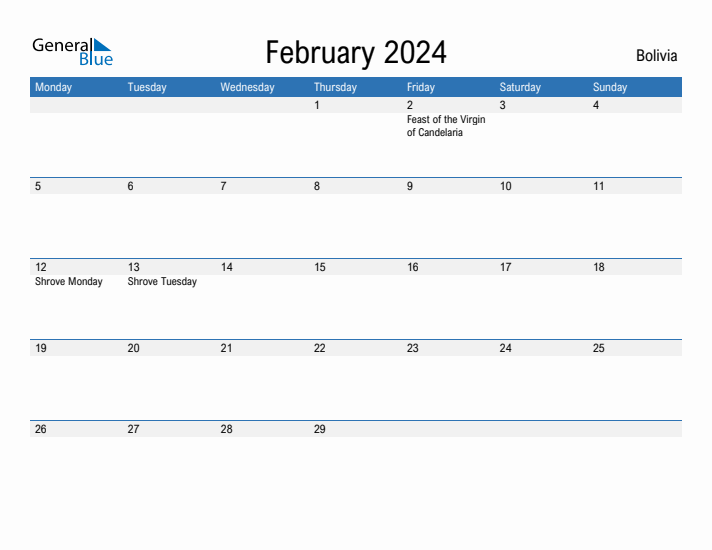 General Blue

February 2024

Bolivia

| Monday | Tuesday | Wednesday | Thursday | Friday | Saturday | Sunday |
|---|---|---|---|---|---|---|
| | | | 1 | 2 Feast of the Virgin of Candelaria | 3 | 4 |
| 5 | 6 | 7 | 8 | 9 | 10 | 11 |
| 12 Shrove Monday | 13 Shrove Tuesday | 14 | 15 | 16 | 17 | 18 |
| 19 | 20 | 21 | 22 | 23 | 24 | 25 |
| 26 | 27 | 28 | 29 | | | |